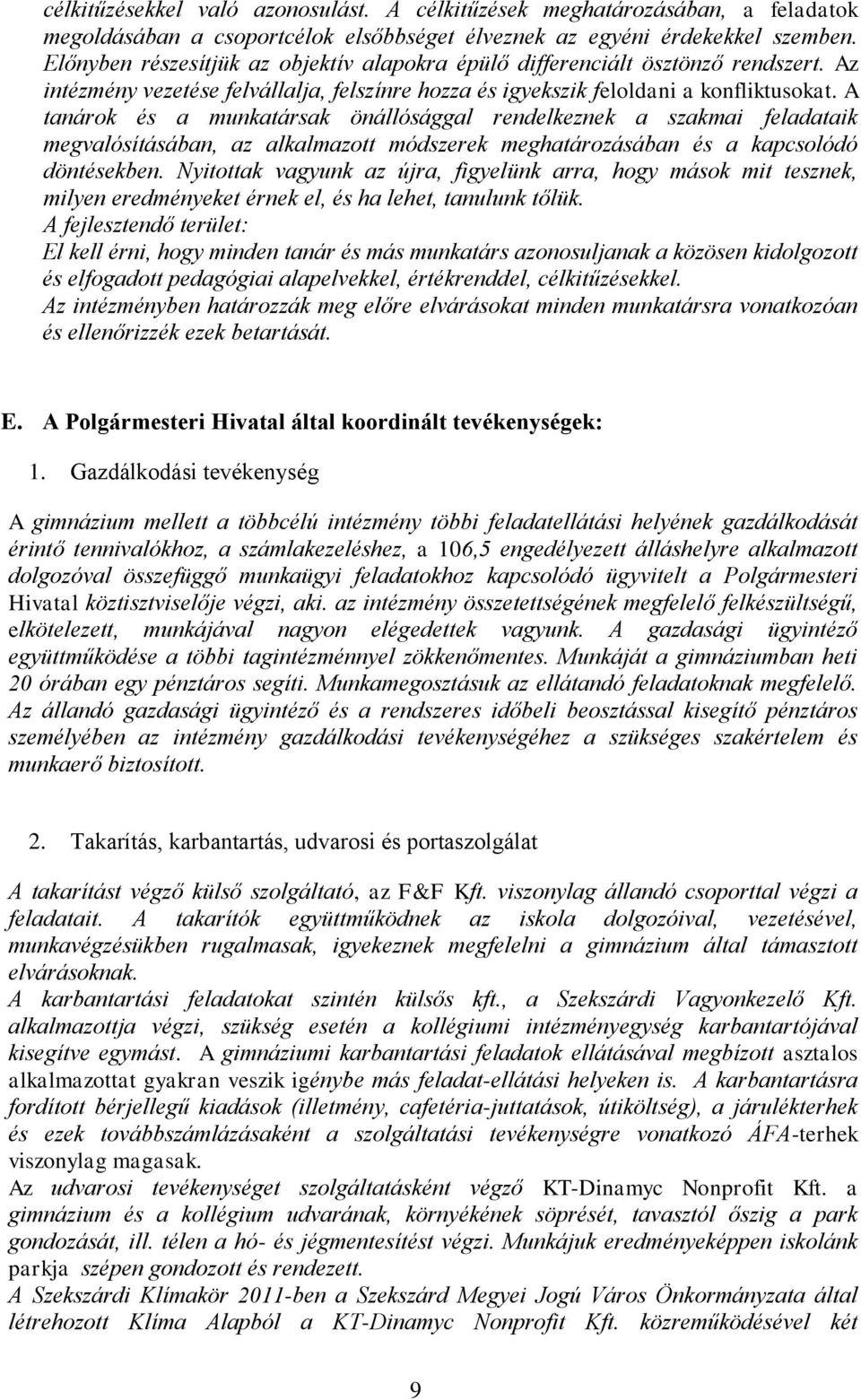 célkitűzésekkel való azonosulást. A célkitűzések meghatározásában, a feladatok megoldásában a csoportcélok elsőbbséget élveznek az egyéni érdekekkel szemben. Előnyben részesítjük az objektív alapokra épülő differenciált ösztönző rendszert. Az intézmény vezetése felvállalja, felszínre hozza és igyekszik feloldani a konfliktusokat. A tanárok és a munkatársak önállósággal rendelkeznek a szakmai feladataik megvalósításában, az alkalmazott módszerek meghatározásában és a kapcsolódó döntésekben. Nyitottak vagyunk az újra, figyelünk arra, hogy mások mit tesznek, milyen eredményeket érnek el, és ha lehet, tanulunk tőlük.
A fejlesztendő terület:
El kell érni, hogy minden tanár és más munkatárs azonosuljanak a közösen kidolgozott és elfogadott pedagógiai alapelvekkel, értékrenddel, célkitűzésekkel.
Az intézményben határozzák meg előre elvárásokat minden munkatársra vonatkozóan és ellenőrizzék ezek betartását.

E. A Polgármesteri Hivatal által koordinált tevékenységek:

1. Gazdálkodási tevékenység

A gimnázium mellett a többcélú intézmény többi feladatellátási helyének gazdálkodását érintő tennivalókhoz, a számlakezeléshez, a 106,5 engedélyezett álláshelyre alkalmazott dolgozóval összefüggő munkaügyi feladatokhoz kapcsolódó ügyvitelt a Polgármesteri Hivatal köztisztviselője végzi, aki. az intézmény összetettségének megfelelő felkészültségű, elkötelezett, munkájával nagyon elégedettek vagyunk. A gazdasági ügyintéző együttműködése a többi tagintézménnyel zökkenőmentes. Munkáját a gimnáziumban heti 20 órában egy pénztáros segíti. Munkamegosztásuk az ellátandó feladatoknak megfelelő. Az állandó gazdasági ügyintéző és a rendszeres időbeli beosztással kisegítő pénztáros személyében az intézmény gazdálkodási tevékenységéhez a szükséges szakértelem és munkaerő biztosított.

2. Takarítás, karbantartás, udvarosi és portaszolgálat

A takarítást végző külső szolgáltató, az F&F Kft. viszonylag állandó csoporttal végzi a feladatait. A takarítók együttműködnek az iskola dolgozóival, vezetésével, munkavégzésükben rugalmasak, igyekeznek megfelelni a gimnázium által támasztott elvárásoknak.
A karbantartási feladatokat szintén külsős kft., a Szekszárdi Vagyonkezelő Kft. alkalmazottja végzi, szükség esetén a kollégiumi intézményegység karbantartójával kisegítve egymást. A gimnáziumi karbantartási feladatok ellátásával megbízott asztalos alkalmazottat gyakran veszik igénybe más feladat-ellátási helyeken is. A karbantartásra fordított bérjellegű kiadások (illetmény, cafetéria-juttatások, útiköltség), a járulékterhek és ezek továbbszámlázásaként a szolgáltatási tevékenységre vonatkozó ÁFA-terhek viszonylag magasak.
Az udvarosi tevékenységet szolgáltatásként végző KT-Dinamyc Nonprofit Kft. a gimnázium és a kollégium udvarának, környékének söprését, tavasztól őszig a park gondozását, ill. télen a hó- és jégmentesítést végzi. Munkájuk eredményeképpen iskolánk parkja szépen gondozott és rendezett.
A Szekszárdi Klímakör 2011-ben a Szekszárd Megyei Jogú Város Önkormányzata által létrehozott Klíma Alapból a KT-Dinamyc Nonprofit Kft. közreműködésével két

9